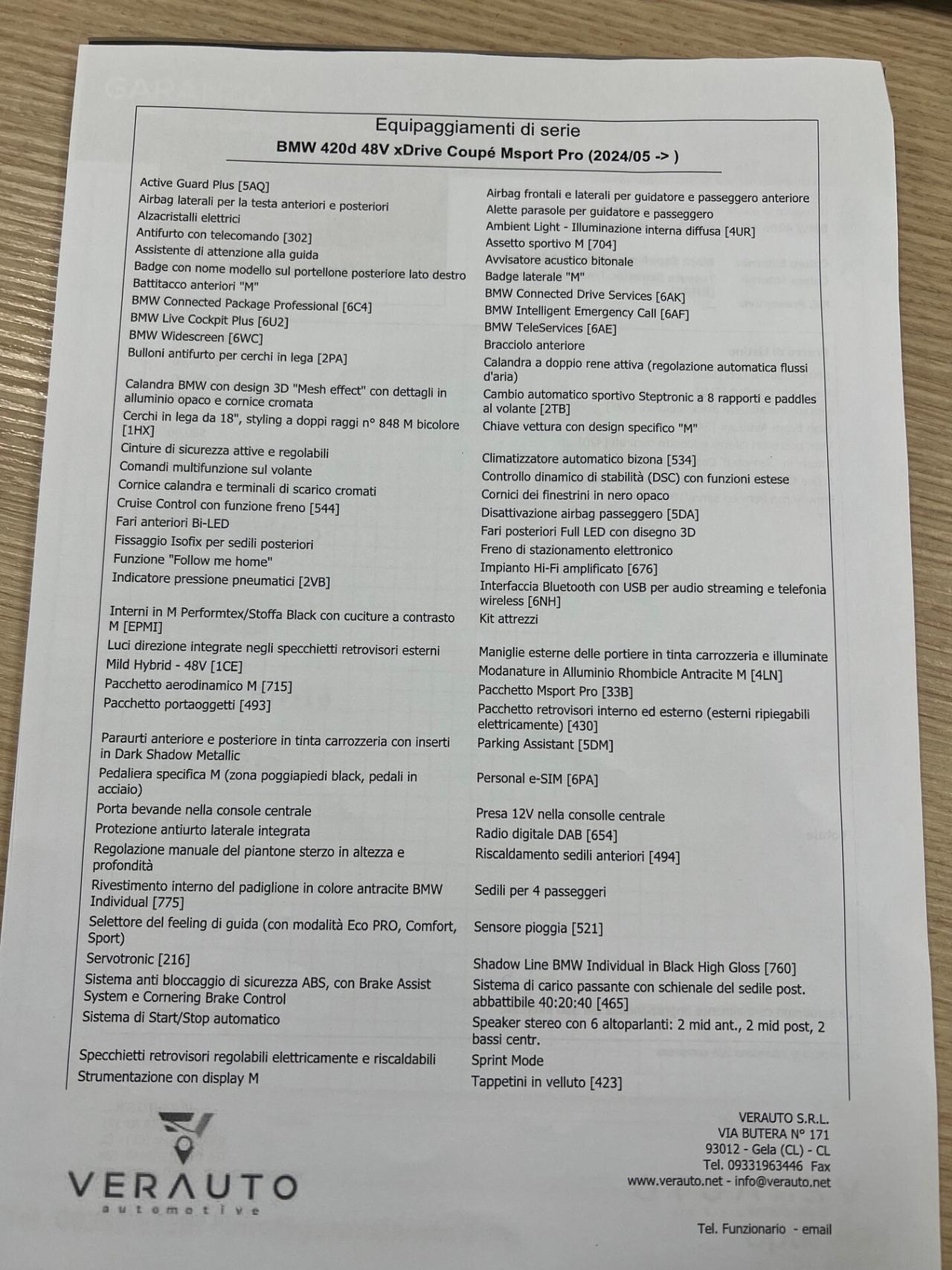 Equipaggiamenti di serie
BMW 420d 48V xDrive Coupé Msport Pro (2024/05 -> )

Active Guard Plus [5AQ]
Airbag laterali per la testa anteriori e posteriori
Alzacristalli elettrici
Antifurto con telecomando [302]
Assistente di attenzione alla guida
Badge con nome modello sul portellone posteriore lato destro
Battitacco anteriori "M"
BMW Connected Package Professional [6C4]
BMW Live Cockpit Plus [6U2]
BMW Widescreen [6WC]
Bulloni antifurto per cerchi in lega [2PA]
Calandra BMW con design 3D "Mesh effect" con dettagli in alluminio opaco e cornice cromata
Cerchi in lega da 18", styling a doppi raggi n° 848 M bicolore [1HX]
Cinture di sicurezza attive e regolabili
Comandi multifunzione sul volante
Cornice calandra e terminali di scarico cromati
Cruise Control con funzione freno [544]
Fari anteriori Bi-LED
Fissaggio Isofix per sedili posteriori
Funzione "Follow me home"
Indicatore pressione pneumatici [2VB]
Interni in M Performtex/Stoffa Black con cuciture a contrasto M [EPMI]
Luci direzione integrate negli specchietti retrovisori esterni
Mild Hybrid - 48V [1CE]
Pacchetto aerodinamico M [715]
Pacchetto portaoggetti [493]
Paraurti anteriore e posteriore in tinta carrozzeria con inserti in Dark Shadow Metallic
Pedaliera specifica M (zona poggiapiedi black, pedali in acciaio)
Porta bevande nella console centrale
Protezione antiurto laterale integrata
Regolazione manuale del piantone sterzo in altezza e profondità
Rivestimento interno del padiglione in colore antracite BMW Individual [775]
Selettore del feeling di guida (con modalità Eco PRO, Comfort, Sport)
Servotronic [216]
Sistema anti bloccaggio di sicurezza ABS, con Brake Assist System e Cornering Brake Control
Sistema di Start/Stop automatico
Specchietti retrovisori regolabili elettricamente e riscaldabili
Strumentazione con display M

Airbag frontali e laterali per guidatore e passeggero anteriore
Alette parasole per guidatore e passeggero
Ambient Light - Illuminazione interna diffusa [4UR]
Assetto sportivo M [704]
Avvisatore acustico bitonale
Badge laterale "M"
BMW Connected Drive Services [6AK]
BMW Intelligent Emergency Call [6AF]
BMW TeleServices [6AE]
Bracciolo anteriore
Calandra a doppio rene attiva (regolazione automatica flussi d'aria)
Cambio automatico sportivo Steptronic a 8 rapporti e paddles al volante [2TB]
Chiave vettura con design specifico "M"
Climatizzatore automatico bizona [534]
Controllo dinamico di stabilità (DSC) con funzioni estese
Cornici dei finestrini in nero opaco
Disattivazione airbag passeggero [5DA]
Fari posteriori Full LED con disegno 3D
Freno di stazionamento elettronico
Impianto Hi-Fi amplificato [676]
Interfaccia Bluetooth con USB per audio streaming e telefonia wireless [6NH]
Kit attrezzi
Maniglie esterne delle portiere in tinta carrozzeria e illuminate
Modanature in Alluminio Rhombicle Antracite M [4LN]
Pacchetto Msport Pro [33B]
Pacchetto retrovisori interno ed esterno (esterni ripiegabili elettricamente) [430]
Parking Assistant [5DM]
Personal e-SIM [6PA]
Presa 12V nella consolle centrale
Radio digitale DAB [654]
Riscaldamento sedili anteriori [494]
Sedili per 4 passeggeri
Sensore pioggia [521]
Shadow Line BMW Individual in Black High Gloss [760]
Sistema di carico passante con schienale del sedile post. abbattibile 40:20:40 [465]
Speaker stereo con 6 altoparlanti: 2 mid ant., 2 mid post, 2 bassi centr.
Sprint Mode
Tappetini in velluto [423]

VERAUTO
automotive

VERAUTO S.R.L.
VIA BUTERA N° 171
93012 - Gela (CL) - CL
Tel. 09331963446 Fax
www.verauto.net - info@verauto.net

Tel. Funzionario - email